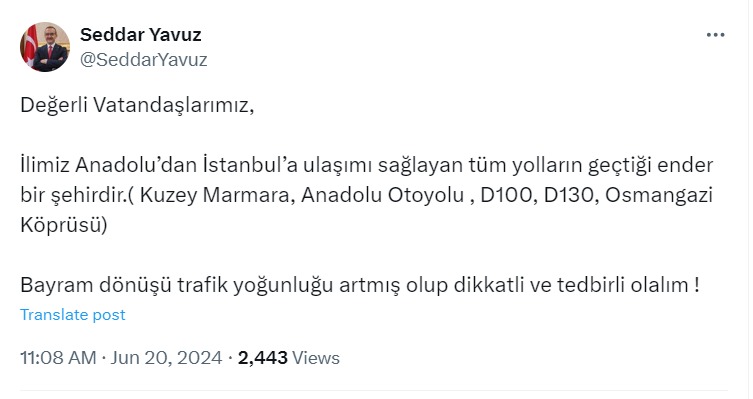 Seddar Yavuz
@SeddarYavuz

Değerli Vatandaşlarımız,

İlimiz Anadolu'dan İstanbul'a ulaşımı sağlayan tüm yolların geçtiği ender bir şehirdir.( Kuzey Marmara, Anadolu Otoyolu , D100, D130, Osmangazi Köprüsü)

Bayram dönüşü trafik yoğunluğu artmış olup dikkatli ve tedbirli olalım !

Translate post

11:08 AM · Jun 20, 2024 · 2,443 Views